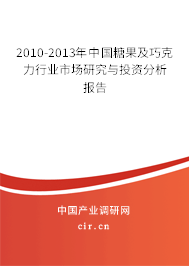 2010-2013年中国糖果及巧克力行业市场研究与投资分析报告

中国产业调研网

cir.cn